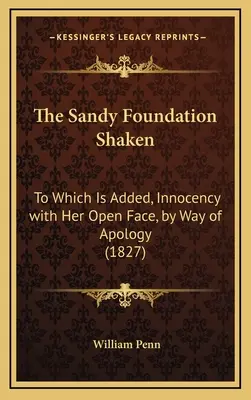 —KESSINGER'S LEGACY REPRINTS—

The Sandy Foundation Shaken

To Which Is Added, Innocency with Her Open Face, by Way of Apology (1827)

William Penn